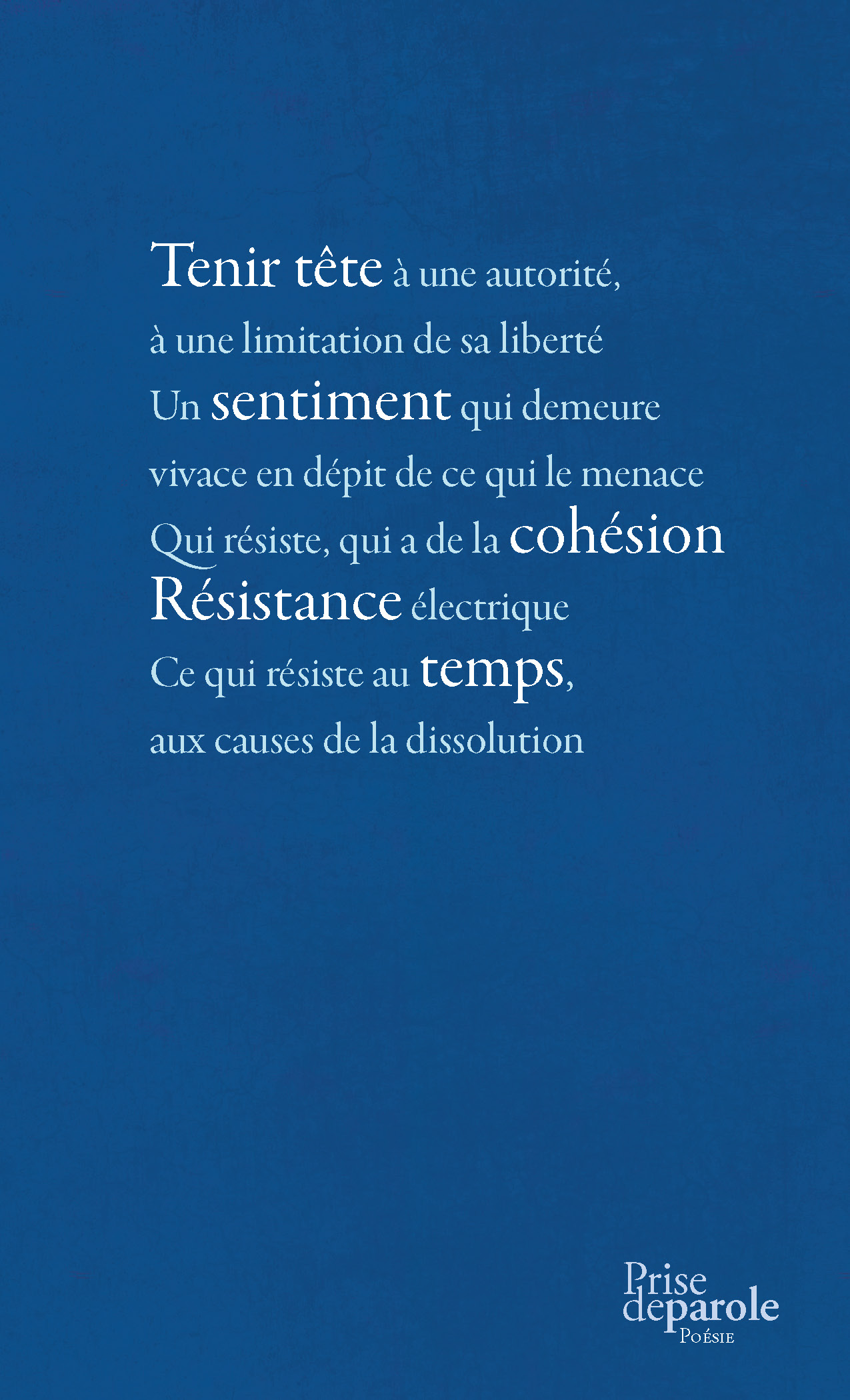 Tenir tête à une autorité,
à une limitation de sa liberté
Un sentiment qui demeure
vivace en dépit de ce qui le menace
Qui résiste, qui a de la cohésion
Résistance électrique
Ce qui résiste au temps,
aux causes de la dissolution

Prise
deparole
Poésie